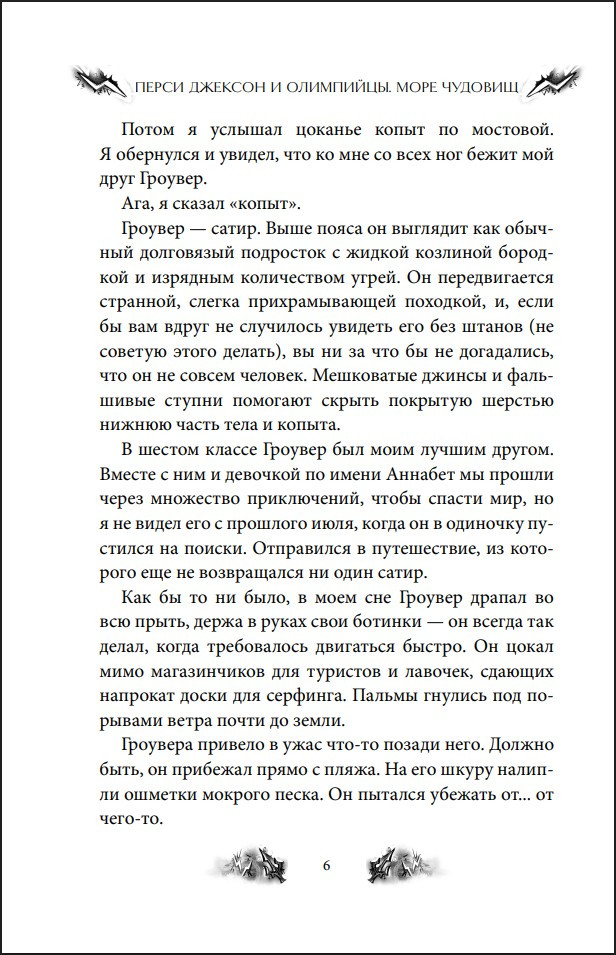 ПЕРСИ ДЖЕКСОН И ОЛИМПИЙЦЫ. МОРЕ ЧУДОВИЩ

Потом я услышал цоканье копыт по мостовой. Я обернулся и увидел, что ко мне со всех ног бежит мой друг Гроувер.

Ага, я сказал «копыт».

Гроувер — сатир. Выше пояса он выглядит как обычный долговязый подросток с жидкой козлиной бородкой и изрядным количеством угрей. Он передвигается странной, слегка прихрамывающей походкой, и, если бы вам вдруг не случилось увидеть его без штанов (не советую этого делать), вы ни за что бы не догадались, что он не совсем человек. Мешковатые джинсы и фальшивые ступни помогают скрыть покрытую шерстью нижнюю часть тела и копыта.

В шестом классе Гроувер был моим лучшим другом. Вместе с ним и девочкой по имени Аннабет мы прошли через множество приключений, чтобы спасти мир, но я не видел его с прошлого июля, когда он в одиночку пустился на поиски. Отправился в путешествие, из которого еще не возвращался ни один сатир.

Как бы то ни было, в моем сне Гроувер драпал во всю прыть, держа в руках свои ботинки — он всегда так делал, когда требовалось двигаться быстро. Он цокал мимо магазинчиков для туристов и лавочек, сдающих напрокат доски для серфинга. Пальмы гнулись под порывами ветра почти до земли.

Гроувера привело в ужас что-то позади него. Должно быть, он прибежал прямо с пляжа. На его шкуру налипли ошметки мокрого песка. Он пытался убежать от... от чего-то.

6